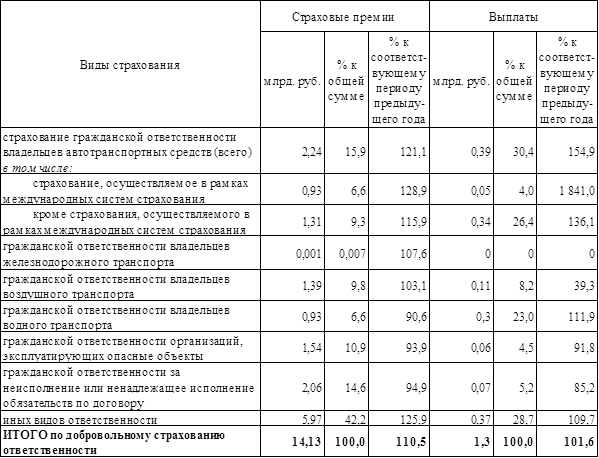 | Виды страхования | Страховые премии | | | Выплаты | | |
|---|---|---|---|---|---|---|
| | млрд. руб. | % к общей сумме | % к соответствующему периоду предыдущего года | млрд. руб. | % к общей сумме | % к соответствующему периоду предыдущего года |
| страхование гражданской ответственности владельцев автотранспортных средств (всего) в том числе: | 2,24 | 15,9 | 121,1 | 0,39 | 30,4 | 154,9 |
| страхование, осуществляемое в рамках международных систем страхования | 0,93 | 6,6 | 128,9 | 0,05 | 4,0 | 1 841,0 |
| кроме страхования, осуществляемого в рамках международных систем страхования | 1,31 | 9,3 | 115,9 | 0,34 | 26,4 | 136,1 |
| гражданской ответственности владельцев железнодорожного транспорта | 0,001 | 0,007 | 107,6 | 0 | 0 | 0 |
| гражданской ответственности владельцев воздушного транспорта | 1,39 | 9,8 | 103,1 | 0,11 | 8,2 | 39,3 |
| гражданской ответственности владельцев водного транспорта | 0,93 | 6,6 | 90,6 | 0,3 | 23,0 | 111,9 |
| гражданской ответственности организаций, эксплуатирующих опасные объекты | 1,54 | 10,9 | 93,9 | 0,06 | 4,5 | 91,8 |
| гражданской ответственности за неисполнение или ненадлежащее исполнение обязательств по договору | 2,06 | 14,6 | 94,9 | 0,07 | 5,2 | 85,2 |
| иных видов ответственности | 5,97 | 42,2 | 125,9 | 0,37 | 28,7 | 109,7 |
| ИТОГО по добровольному страхованию ответственности | 14,13 | 100,0 | 110,5 | 1,3 | 100,0 | 101,6 |